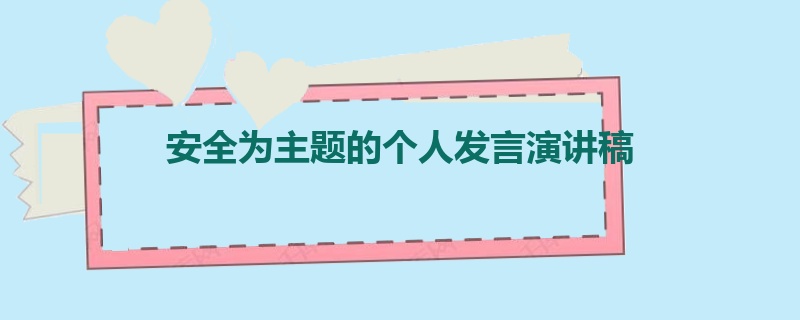 安全为主题的个人发言演讲稿